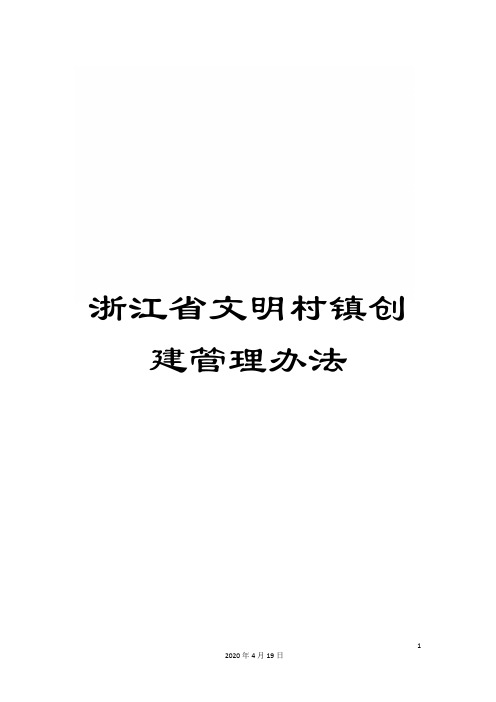 浙江省文明村镇创建管理办法

1

2020年4月19日